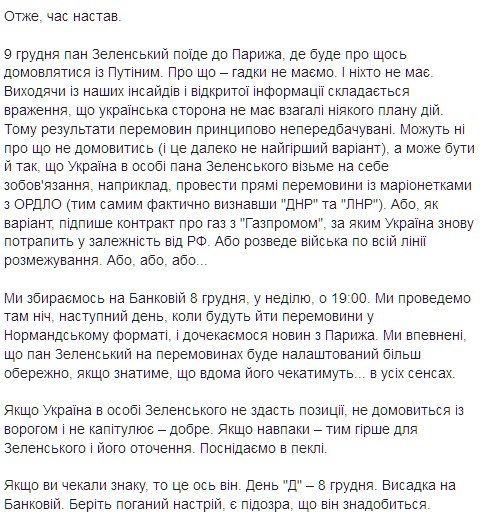 Отже, час настав.

9 грудня пан Зеленський поїде до Парижа, де буде про щось домовлятися із Путіним. Про що – гадки не маємо. І ніхто не має. Виходячи із наших інсайдів і відкритої інформації складається враження, що українська сторона не має взагалі ніякого плану дій. Тому результати перемовин принципово непередбачувані. Можуть ні про що не домовитись (і це далеко не найгірший варіант), а може бути й так, що Україна в особі пана Зеленського візьме на себе зобов'язання, наприклад, провести прямі перемовини із маріонетками з ОРДЛО (тим самим фактично визнавши "ДНР" та "ЛНР"). Або, як варіант, підпише контракт про газ з "Газпромом", за яким Україна знову потрапить у залежність від РФ. Або розведе війська по всій лінії розмежування. Або, або, або...

Ми збираємось на Банковій 8 грудня, у неділю, о 19:00. Ми проведемо там ніч, наступний день, коли будуть йти перемовини у Нормандському форматі, і дочекаємося новин з Парижа. Ми впевнені, що пан Зеленський на перемовинах буде налаштований більш обережно, якщо знатиме, що вдома його чекатимуть... в усіх сенсах.

Якщо Україна в особі Зеленського не здасть позиції, не домовиться із ворогом і не капітулює – добре. Якщо навпаки – тим гірше для Зеленського і його оточення. Поснідаємо в пеклі.

Якщо ви чекали знаку, то це ось він. День "Д" – 8 грудня. Висадка на Банковій. Беріть поганий настрій, є підозра, що він знадобиться.